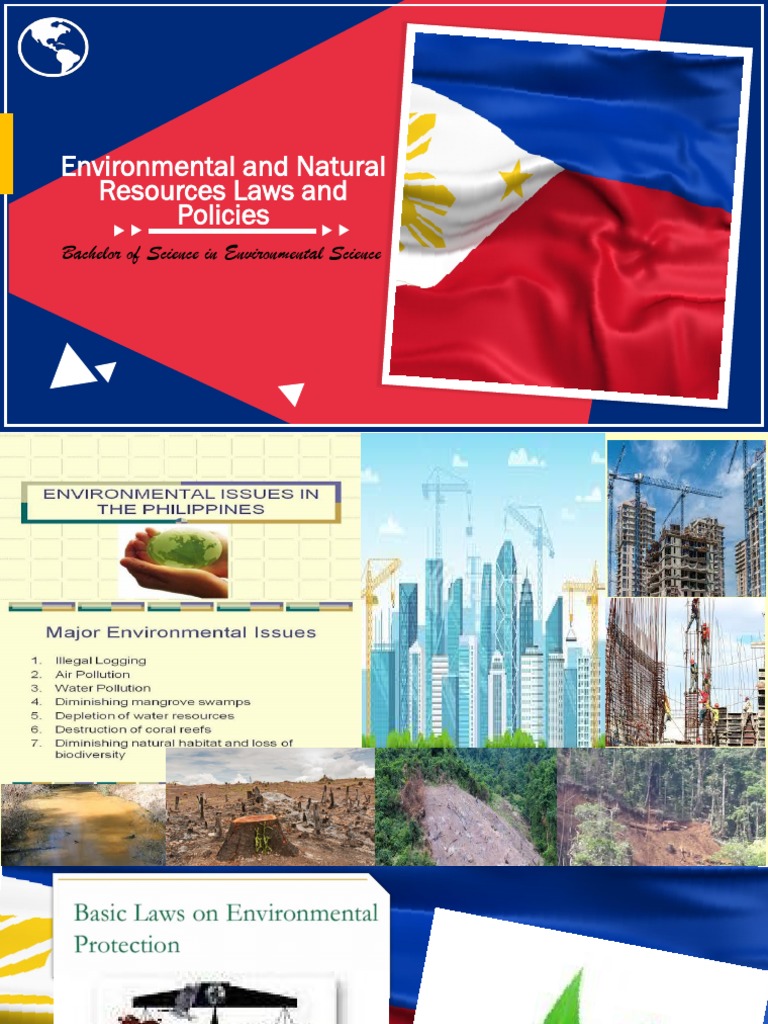 Environmental and Natural Resources Laws and Policies

Bachelor of Science in Environmental Science

ENVIRONMENTAL ISSUES IN THE PHILIPPINES

Major Environmental Issues

1. Illegal Logging
2. Air Pollution
3. Water Pollution
4. Diminishing mangrove swamps
5. Depletion of water resources
6. Destruction of coral reefs
7. Diminishing natural habitat and loss of biodiversity

Basic Laws on Environmental Protection